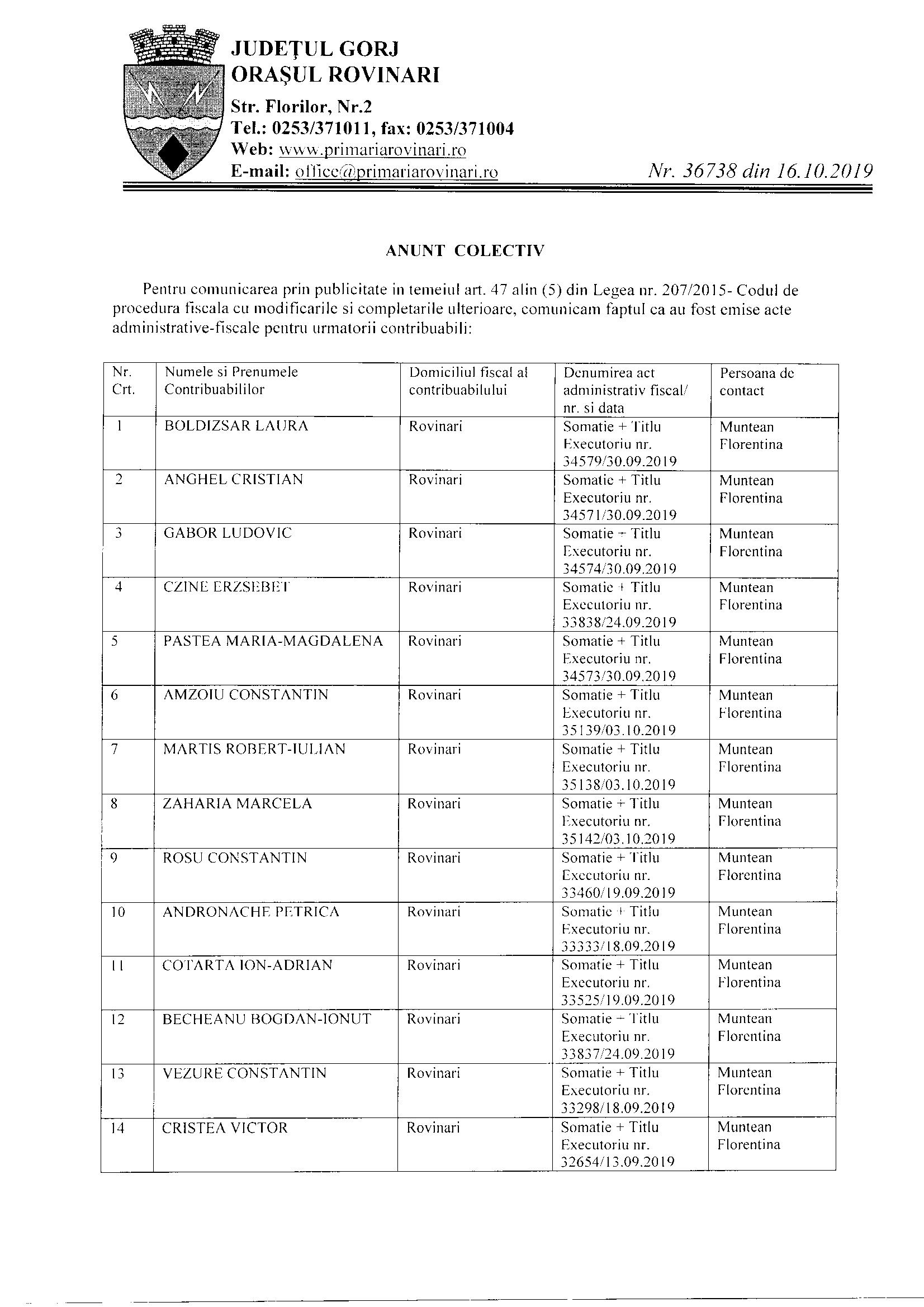 JUDEȚUL GORJ
ORAȘUL ROVINARI
Str. Florilor, Nr.2
Tel.: 0253/371011, fax: 0253/371004
Web: www.primariarovinari.ro
E-mail: office@primariarovinari.ro

Nr. 36738 din 16.10.2019

ANUNT COLECTIV

Pentru comunicarea prin publicitate in temeiul art. 47 alin (5) din Legea nr. 207/2015- Codul de procedura fiscala cu modificarile si completarile ulterioare, comunicam faptul ca au fost emise acte administrative-fiscale pentru urmatorii contribuabili:

| Nr. Crt. | Numele si Prenumele Contribuabililor | Domiciliul fiscal al contribuabilului | Denumirea act administrativ fiscal/ nr. si data | Persoana de contact |
|---|---|---|---|---|
| 1 | BOLDIZSAR LAURA | Rovinari | Somatie + Titlu Executoriu nr. 34579/30.09.2019 | Muntean Florentina |
| 2 | ANGHEL CRISTIAN | Rovinari | Somatie + Titlu Executoriu nr. 34571/30.09.2019 | Muntean Florentina |
| 3 | GABOR LUDOVIC | Rovinari | Somatie + Titlu Executoriu nr. 34574/30.09.2019 | Muntean Florentina |
| 4 | CZINE ERZSEBET | Rovinari | Somatie + Titlu Executoriu nr. 33838/24.09.2019 | Muntean Florentina |
| 5 | PASTEA MARIA-MAGDALENA | Rovinari | Somatie + Titlu Executoriu nr. 34573/30.09.2019 | Muntean Florentina |
| 6 | AMZOIU CONSTANTIN | Rovinari | Somatie + Titlu Executoriu nr. 35139/03.10.2019 | Muntean Florentina |
| 7 | MARTIS ROBERT-IULIAN | Rovinari | Somatie + Titlu Executoriu nr. 35138/03.10.2019 | Muntean Florentina |
| 8 | ZAHARIA MARCELA | Rovinari | Somatie + Titlu Executoriu nr. 35142/03.10.2019 | Muntean Florentina |
| 9 | ROSU CONSTANTIN | Rovinari | Somatie + Titlu Executoriu nr. 33460/19.09.2019 | Muntean Florentina |
| 10 | ANDRONACHE PETRICA | Rovinari | Somatie + Titlu Executoriu nr. 33333/18.09.2019 | Muntean Florentina |
| 11 | COTARTA ION-ADRIAN | Rovinari | Somatie + Titlu Executoriu nr. 33525/19.09.2019 | Muntean Florentina |
| 12 | BECHEANU BOGDAN-IONUT | Rovinari | Somatie + Titlu Executoriu nr. 33837/24.09.2019 | Muntean Florentina |
| 13 | VEZURE CONSTANTIN | Rovinari | Somatie + Titlu Executoriu nr. 33298/18.09.2019 | Muntean Florentina |
| 14 | CRISTEA VICTOR | Rovinari | Somatie + Titlu Executoriu nr. 32654/13.09.2019 | Muntean Florentina |